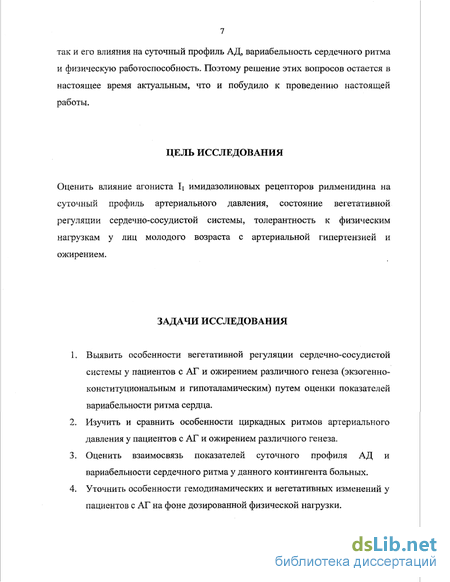 7

так и его влияния на суточный профиль АД, вариабельность сердечного ритма и физическую работоспособность. Поэтому решение этих вопросов остается в настоящее время актуальным, что и побудило к проведению настоящей работы.

ЦЕЛЬ ИССЛЕДОВАНИЯ

Оценить влияние агониста $I_1$ имидазолиновых рецепторов рилменидина на суточный профиль артериального давления, состояние вегетативной регуляции сердечно-сосудистой системы, толерантность к физическим нагрузкам у лиц молодого возраста с артериальной гипертензией и ожирением.

ЗАДАЧИ ИССЛЕДОВАНИЯ

1. Выявить особенности вегетативной регуляции сердечно-сосудистой системы у пациентов с АГ и ожирением различного генеза (экзогенно-конституциональным и гипоталамическим) путем оценки показателей вариабельности ритма сердца.
2. Изучить и сравнить особенности циркадных ритмов артериального давления у пациентов с АГ и ожирением различного генеза.
3. Оценить взаимосвязь показателей суточного профиля АД и вариабельности сердечного ритма у данного контингента больных.
4. Уточнить особенности гемодинамических и вегетативных изменений у пациентов с АГ на фоне дозированной физической нагрузки.

dsLib.net
библиотека диссертаций